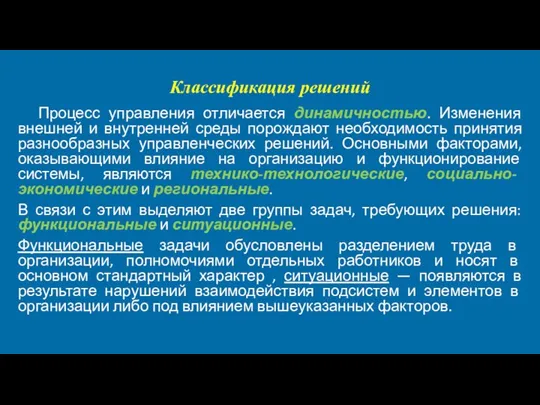 Классификация решений

Процесс управления отличается динамичностью. Изменения внешней и внутренней среды порождают необходимость принятия разнообразных управленческих решений. Основными факторами, оказывающими влияние на организацию и функционирование системы, являются технико-технологические, социально-экономические и региональные.

В связи с этим выделяют две группы задач, требующих решения: функциональные и ситуационные.

Функциональные задачи обусловлены разделением труда в организации, полномочиями отдельных работников и носят в основном стандартный характер , ситуационные — появляются в результате нарушений взаимодействия подсистем и элементов в организации либо под влиянием вышеуказанных факторов.